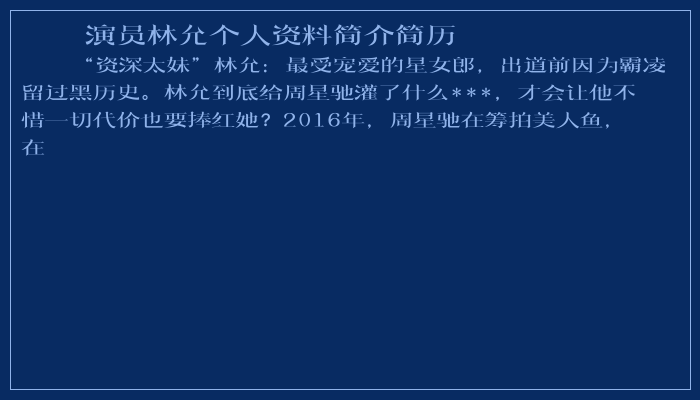 演员林允个人资料简介简历

“资深太妹”林允：最受宠爱的星女郎，出道前因为霸凌留过黑历史。林允到底给周星驰灌了什么***，才会让他不惜一切代价也要捧红她？2016年，周星驰在筹拍美人鱼，在